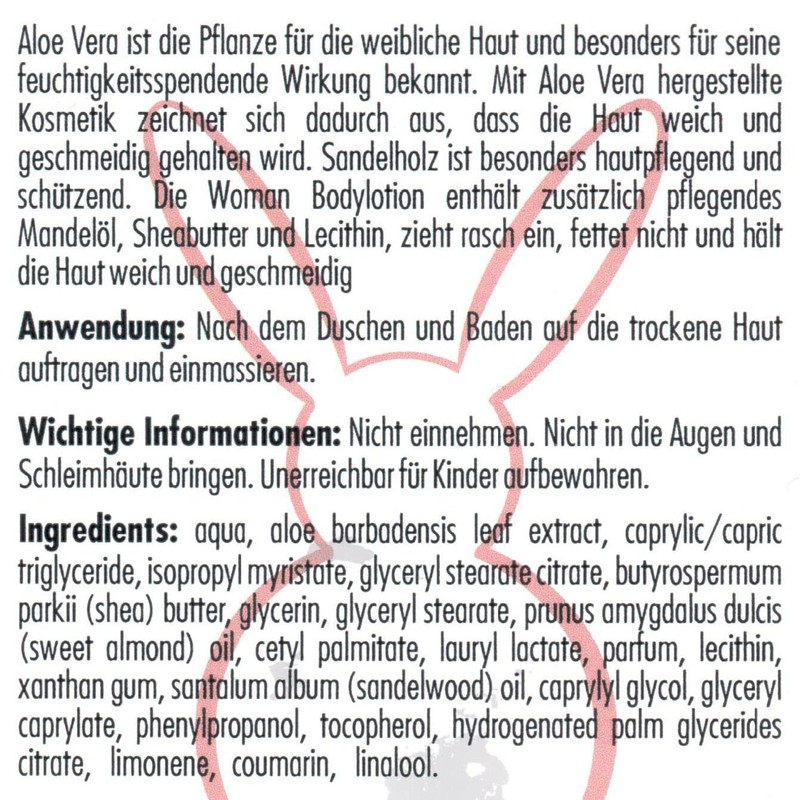 Aloe Vera ist die Pflanze für die weibliche Haut und besonders für seine feuchtigkeitsspendende Wirkung bekannt. Mit Aloe Vera hergestellte Kosmetik zeichnet sich dadurch aus, dass die Haut weich und geschmeidig gehalten wird. Sandelholz ist besonders hautpflegend und schützend. Die Woman Bodylotion enthält zusätzlich pflegendes Mandelöl, Sheabutter und Lecithin, zieht rasch ein, fettet nicht und hält die Haut weich und geschmeidig

**Anwendung:** Nach dem Duschen und Baden auf die trockene Haut auftragen und einmassieren.

**Wichtige Informationen:** Nicht einnehmen. Nicht in die Augen und Schleimhäute bringen. Unerreichbar für Kinder aufbewahren.

**Ingredients:** aqua, aloe barbadensis leaf extract, caprylic/capric triglyceride, isopropyl myristate, glyceryl stearate citrate, butyrospermum parkii (shea) butter, glycerin, glyceryl stearate, prunus amygdalus dulcis (sweet almond) oil, cetyl palmitate, lauryl lactate, parfum, lecithin, xanthan gum, santalum album (sandelwood) oil, caprylyl glycol, glyceryl caprylate, phenylpropanol, tocopherol, hydrogenated palm glycerides citrate, limonene, coumarin, linalool.